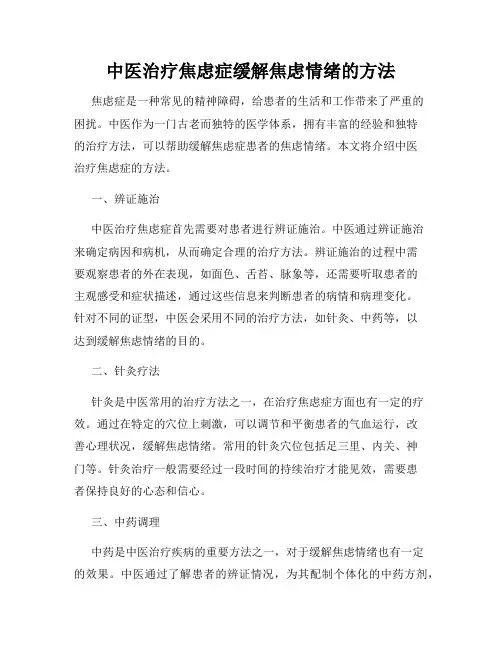 中医治疗焦虑症缓解焦虑情绪的方法

焦虑症是一种常见的精神障碍，给患者的生活和工作带来了严重的困扰。中医作为一门古老而独特的医学体系，拥有丰富的经验和独特的治疗方法，可以帮助缓解焦虑症患者的焦虑情绪。本文将介绍中医治疗焦虑症的方法。

一、辨证施治

中医治疗焦虑症首先需要对患者进行辨证施治。中医通过辨证施治来确定病因和病机，从而确定合理的治疗方法。辨证施治的过程中需要观察患者的外在表现，如面色、舌苔、脉象等，还需要听取患者的主观感受和症状描述，通过这些信息来判断患者的病情和病理变化。针对不同的证型，中医会采用不同的治疗方法，如针灸、中药等，以达到缓解焦虑情绪的目的。

二、针灸疗法

针灸是中医常用的治疗方法之一，在治疗焦虑症方面也有一定的疗效。通过在特定的穴位上刺激，可以调节和平衡患者的气血运行，改善心理状况，缓解焦虑情绪。常用的针灸穴位包括足三里、内关、神门等。针灸治疗一般需要经过一段时间的持续治疗才能见效，需要患者保持良好的心态和信心。

三、中药调理

中药是中医治疗疾病的重要方法之一，对于缓解焦虑情绪也有一定的效果。中医通过了解患者的辨证情况，为其配制个体化的中药方剂，